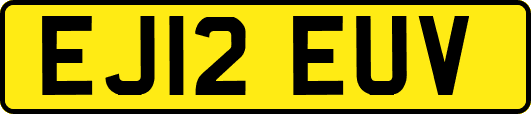 EJ12 EUV